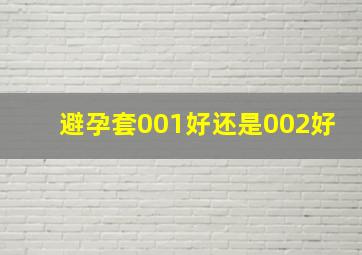 避孕套001好还是002好